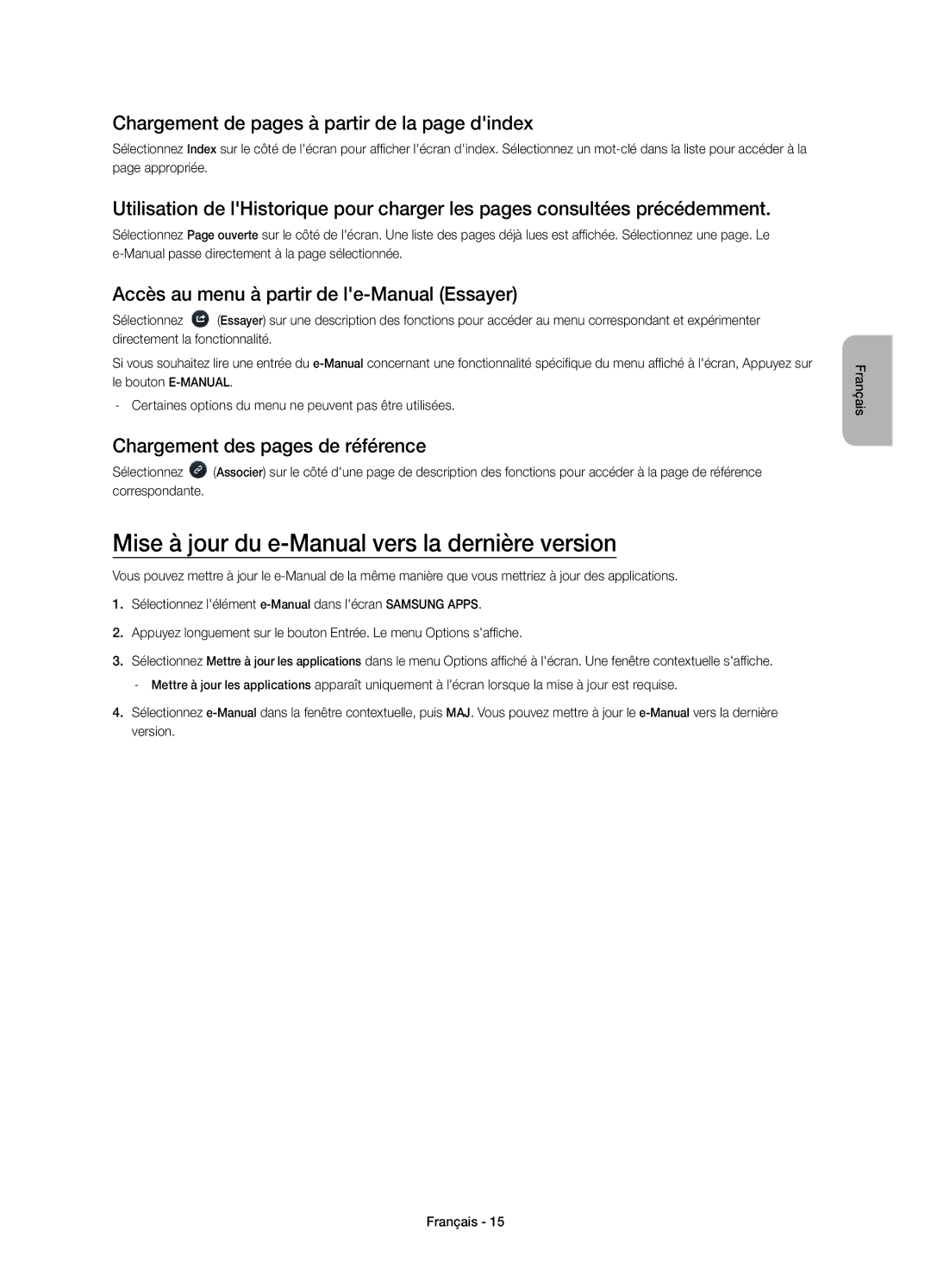 Chargement de pages à partir de la page d'index

Sélectionnez Index sur le côté de l'écran pour afficher l'écran d'index. Sélectionnez un mot-clé dans la liste pour accéder à la page appropriée.

Utilisation de l'Historique pour charger les pages consultées précédemment.

Sélectionnez Page ouverte sur le côté de l'écran. Une liste des pages déjà lues est affichée. Sélectionnez une page. Le e-Manual passe directement à la page sélectionnée.

Accès au menu à partir de l'e-Manual (Essayer)

Sélectionnez (Essayer) sur une description des fonctions pour accéder au menu correspondant et expérimenter directement la fonctionnalité.

Si vous souhaitez lire une entrée du e-Manual concernant une fonctionnalité spécifique du menu affiché à l'écran, Appuyez sur le bouton E-MANUAL.

- Certaines options du menu ne peuvent pas être utilisées.

Chargement des pages de référence

Sélectionnez (Associer) sur le côté d'une page de description des fonctions pour accéder à la page de référence correspondante.

Mise à jour du e-Manual vers la dernière version

Vous pouvez mettre à jour le e-Manual de la même manière que vous mettriez à jour des applications.

1. Sélectionnez l'élément e-Manual dans l'écran SAMSUNG APPS.

2. Appuyez longuement sur le bouton Entrée. Le menu Options s'affiche.

3. Sélectionnez Mettre à jour les applications dans le menu Options affiché à l'écran. Une fenêtre contextuelle s'affiche.

- Mettre à jour les applications apparaît uniquement à l'écran lorsque la mise à jour est requise.

4. Sélectionnez e-Manual dans la fenêtre contextuelle, puis MAJ. Vous pouvez mettre à jour le e-Manual vers la dernière version.

Français

Français - 15